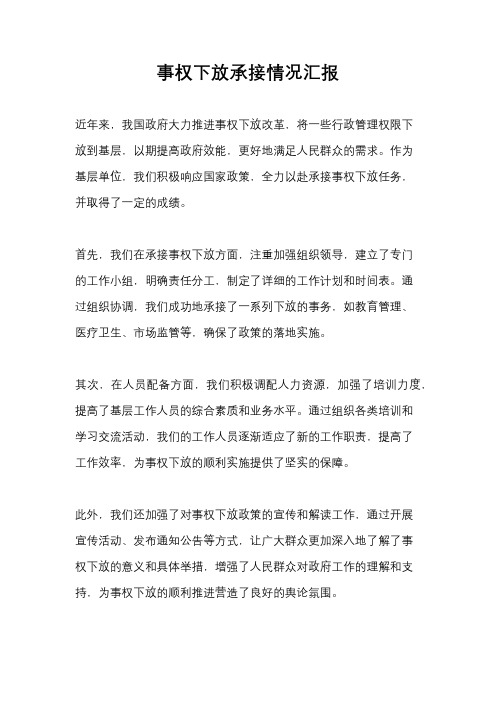 事权下放承接情况汇报

近年来，我国政府大力推进事权下放改革，将一些行政管理权限下放到基层，以期提高政府效能，更好地满足人民群众的需求。作为基层单位，我们积极响应国家政策，全力以赴承接事权下放任务，并取得了一定的成绩。

首先，我们在承接事权下放方面，注重加强组织领导，建立了专门的工作小组，明确责任分工，制定了详细的工作计划和时间表。通过组织协调，我们成功地承接了一系列下放的事务，如教育管理、医疗卫生、市场监管等，确保了政策的落地实施。

其次，在人员配备方面，我们积极调配人力资源，加强了培训力度，提高了基层工作人员的综合素质和业务水平。通过组织各类培训和学习交流活动，我们的工作人员逐渐适应了新的工作职责，提高了工作效率，为事权下放的顺利实施提供了坚实的保障。

此外，我们还加强了对事权下放政策的宣传和解读工作，通过开展宣传活动、发布通知公告等方式，让广大群众更加深入地了解了事权下放的意义和具体举措，增强了人民群众对政府工作的理解和支持，为事权下放的顺利推进营造了良好的舆论氛围。